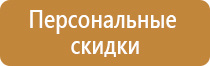 Персональные скидки